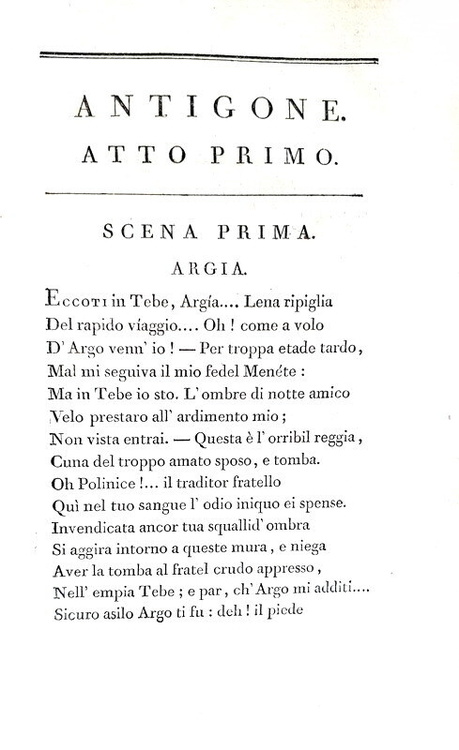 ANTIGONE.

ATTO PRIMO.

SCENA PRIMA.

ARGIA.

Eccoti in Tebe, Argía.... Lena ripiglia
Del rapido víaggio.... Oh ! come a volo
D' Argo venn' io ! — Per troppa etade tardo,
Mal mi seguiva il mio fedel Menéte :
Ma in Tebe io sto. L' ombre di notte amico
Velo prestaro all' ardimento mio ;
Non vista entrai. — Questa è l' orribil reggia,
Cuna del troppo amato sposo, e tomba.
Oh Polinice !... il traditor fratello
Quì nel tuo sangue l' odio iniquo ei spense.
Invendicata ancor tua squallid' ombra
Si aggira intorno a queste mura, e niega
Aver la tomba al fratel crudo appresso,
Nell' empia Tebe ; e par, ch' Argo mi additi....
Sicuro asilo Argo ti fu : deh ! il piede